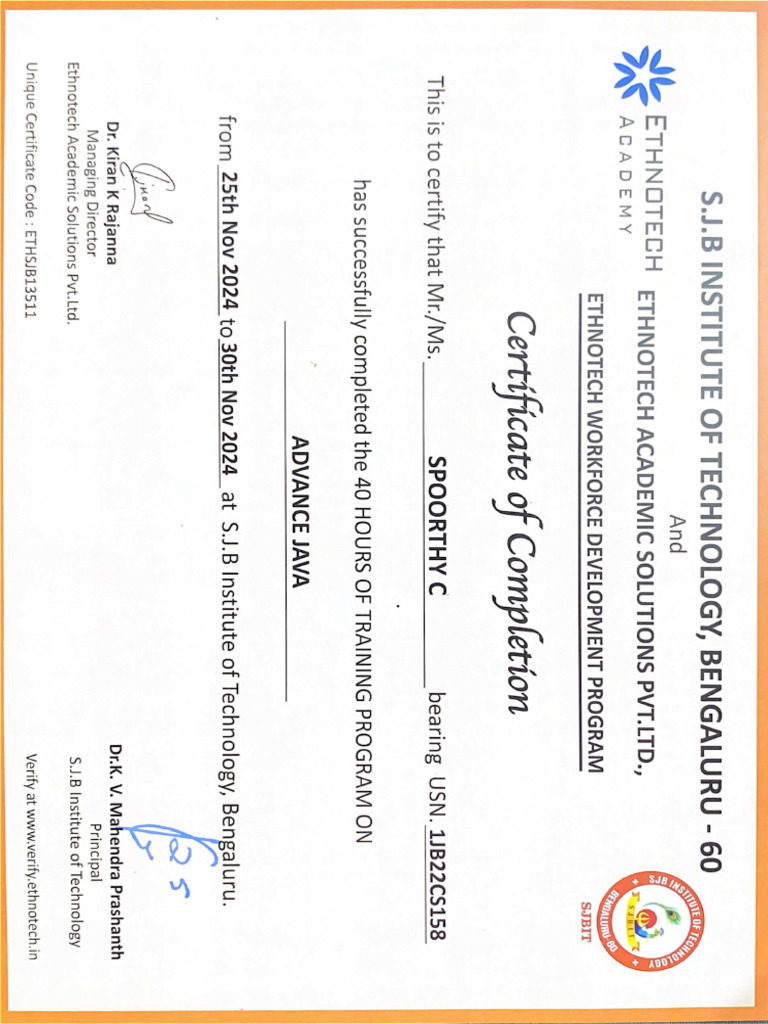 ETHNOTECH
ACADEMY

S.J.B INSTITUTE OF TECHNOLOGY, BENGALURU - 60
And
ETHNOTECH ACADEMIC SOLUTIONS PVT.LTD.,
ETHNOTECH WORKFORCE DEVELOPMENT PROGRAM

SJB INSTITUTE OF TECHNOLOGY BENGALURU-60
SJBIT

Certificate of Completion

This is to certify that Mr./Ms. SPOORTHY C bearing USN. 1JB22CS158

has successfully completed the 40 HOURS OF TRAINING PROGRAM ON

ADVANCE JAVA

from 25th Nov 2024 to 30th Nov 2024 at S.J.B Institute of Technology, Bengaluru.

Dr. Kiran K Rajanna
Managing Director
Ethnotech Academic Solutions Pvt.Ltd.

Dr.K. V. Mahendra Prashanth
Principal
S.J.B Institute of Technology

Unique Certificate Code : ETHSJB13511

Verify at www.verify.ethnotech.in